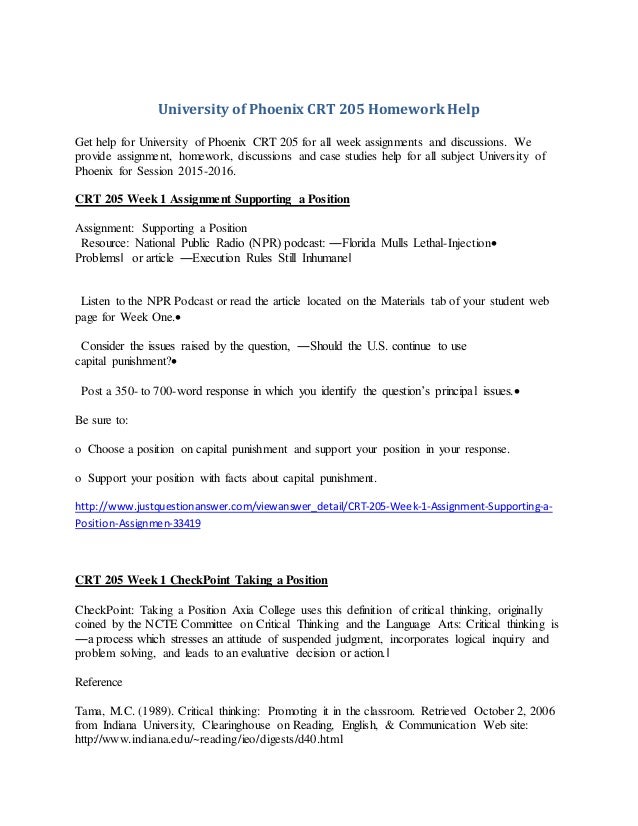 University of Phoenix CRT 205 Homework Help

Get help for University of Phoenix CRT 205 for all week assignments and discussions. We provide assignment, homework, discussions and case studies help for all subject University of Phoenix for Session 2015-2016.

CRT 205 Week 1 Assignment Supporting a Position

Assignment: Supporting a Position
Resource: National Public Radio (NPR) podcast: ―Florida Mulls Lethal-Injection• Problems‖ or article ―Execution Rules Still Inhumane‖

Listen to the NPR Podcast or read the article located on the Materials tab of your student web page for Week One.•

Consider the issues raised by the question, ―Should the U.S. continue to use capital punishment?•

Post a 350- to 700-word response in which you identify the question's principal issues.•

Be sure to:

o Choose a position on capital punishment and support your position in your response.

o Support your position with facts about capital punishment.

http://www.justquestionanswer.com/viewanswer_detail/CRT-205-Week-1-Assignment-Supporting-a-Position-Assignmen-33419

CRT 205 Week 1 CheckPoint Taking a Position

CheckPoint: Taking a Position Axia College uses this definition of critical thinking, originally coined by the NCTE Committee on Critical Thinking and the Language Arts: Critical thinking is ―a process which stresses an attitude of suspended judgment, incorporates logical inquiry and problem solving, and leads to an evaluative decision or action.‖

Reference

Tama, M.C. (1989). Critical thinking: Promoting it in the classroom. Retrieved October 2, 2006 from Indiana University, Clearinghouse on Reading, English, & Communication Web site: http://www.indiana.edu/~reading/ieo/digests/d40.html